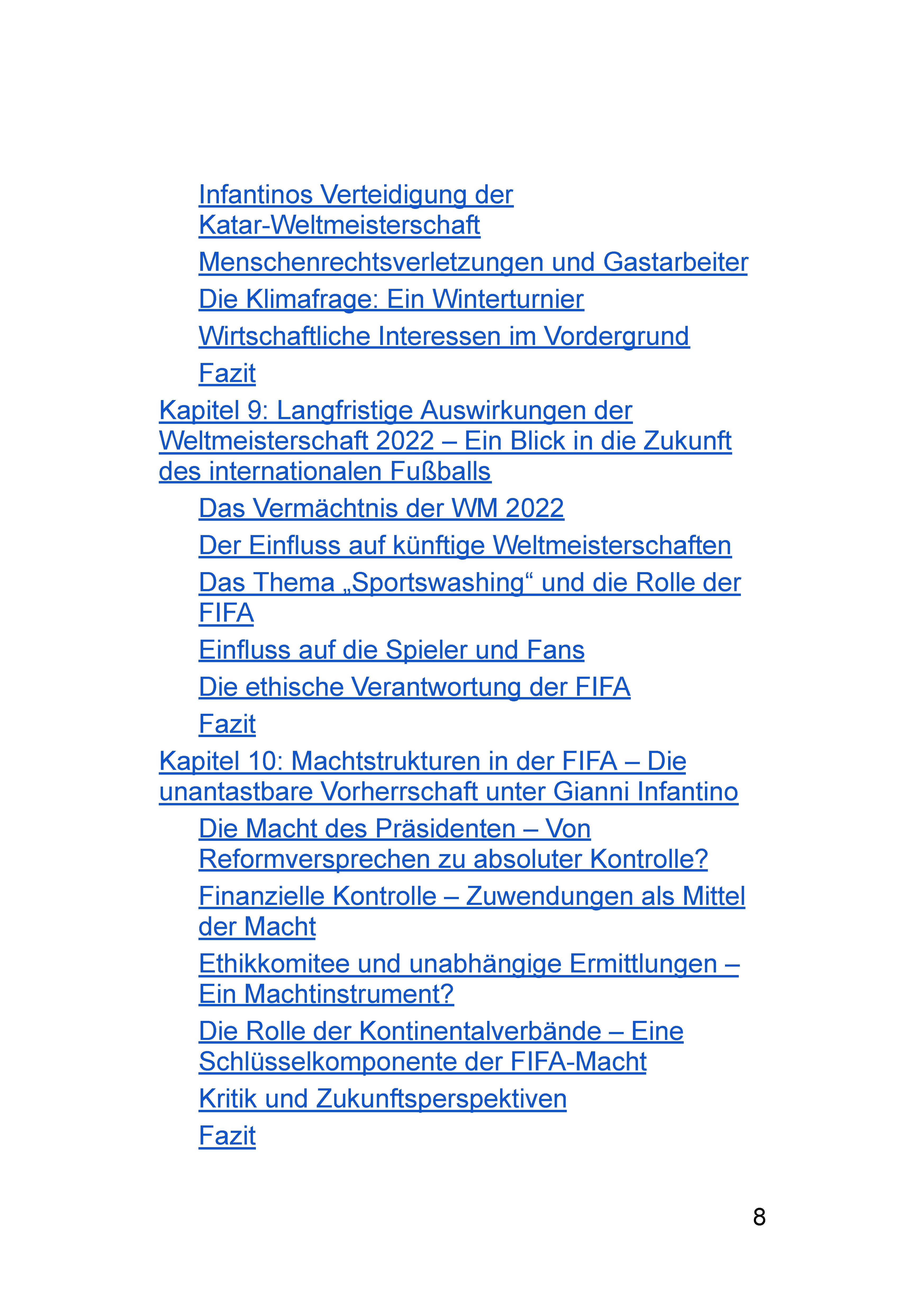 Infantinos Verteidigung der Katar-Weltmeisterschaft

Menschenrechtsverletzungen und Gastarbeiter

Die Klimafrage: Ein Winterturnier

Wirtschaftliche Interessen im Vordergrund

Fazit

Kapitel 9: Langfristige Auswirkungen der Weltmeisterschaft 2022 – Ein Blick in die Zukunft des internationalen Fußballs

Das Vermächtnis der WM 2022

Der Einfluss auf künftige Weltmeisterschaften

Das Thema „Sportswashing“ und die Rolle der FIFA

Einfluss auf die Spieler und Fans

Die ethische Verantwortung der FIFA

Fazit

Kapitel 10: Machtstrukturen in der FIFA – Die unantastbare Vorherrschaft unter Gianni Infantino

Die Macht des Präsidenten – Von Reformversprechen zu absoluter Kontrolle?

Finanzielle Kontrolle – Zuwendungen als Mittel der Macht

Ethikkomitee und unabhängige Ermittlungen – Ein Machtinstrument?

Die Rolle der Kontinentalverbände – Eine Schlüsselkomponente der FIFA-Macht

Kritik und Zukunftsperspektiven

Fazit

8